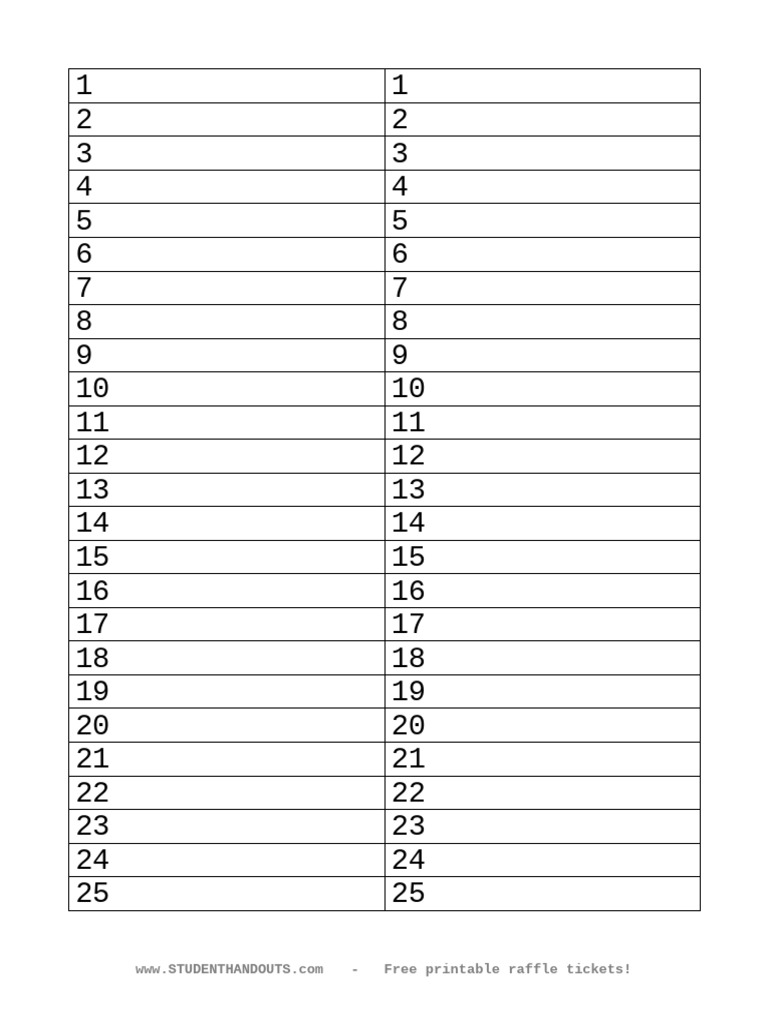 | 1 | 1 |
|---|---|
| 2 | 2 |
| 3 | 3 |
| 4 | 4 |
| 5 | 5 |
| 6 | 6 |
| 7 | 7 |
| 8 | 8 |
| 9 | 9 |
| 10 | 10 |
| 11 | 11 |
| 12 | 12 |
| 13 | 13 |
| 14 | 14 |
| 15 | 15 |
| 16 | 16 |
| 17 | 17 |
| 18 | 18 |
| 19 | 19 |
| 20 | 20 |
| 21 | 21 |
| 22 | 22 |
| 23 | 23 |
| 24 | 24 |
| 25 | 25 |

www.STUDENTHANDOUTS.com - Free printable raffle tickets!